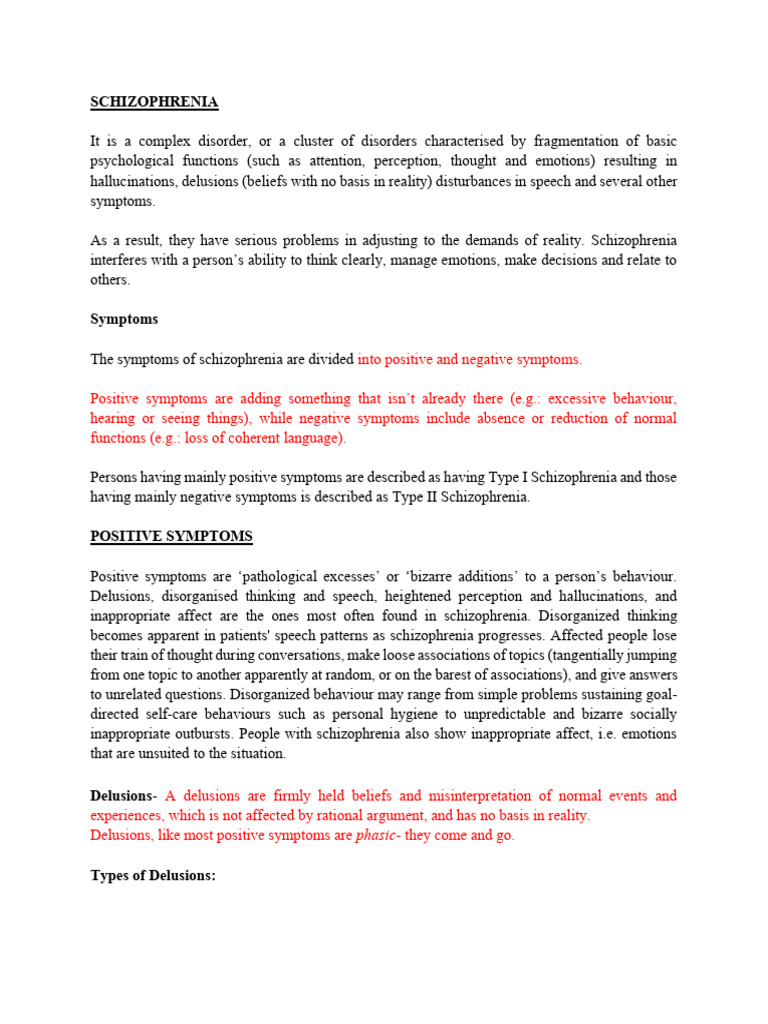 SCHIZOPHRENIA

It is a complex disorder, or a cluster of disorders characterised by fragmentation of basic psychological functions (such as attention, perception, thought and emotions) resulting in hallucinations, delusions (beliefs with no basis in reality) disturbances in speech and several other symptoms.

As a result, they have serious problems in adjusting to the demands of reality. Schizophrenia interferes with a person's ability to think clearly, manage emotions, make decisions and relate to others.

Symptoms

The symptoms of schizophrenia are divided into positive and negative symptoms.

Positive symptoms are adding something that isn't already there (e.g.: excessive behaviour, hearing or seeing things), while negative symptoms include absence or reduction of normal functions (e.g.: loss of coherent language).

Persons having mainly positive symptoms are described as having Type I Schizophrenia and those having mainly negative symptoms is described as Type II Schizophrenia.

POSITIVE SYMPTOMS

Positive symptoms are 'pathological excesses' or 'bizarre additions' to a person's behaviour. Delusions, disorganised thinking and speech, heightened perception and hallucinations, and inappropriate affect are the ones most often found in schizophrenia. Disorganized thinking becomes apparent in patients' speech patterns as schizophrenia progresses. Affected people lose their train of thought during conversations, make loose associations of topics (tangentially jumping from one topic to another apparently at random, or on the barest of associations), and give answers to unrelated questions. Disorganized behaviour may range from simple problems sustaining goal-directed self-care behaviours such as personal hygiene to unpredictable and bizarre socially inappropriate outbursts. People with schizophrenia also show inappropriate affect, i.e. emotions that are unsuited to the situation.

Delusions- A delusions are firmly held beliefs and misinterpretation of normal events and experiences, which is not affected by rational argument, and has no basis in reality.
Delusions, like most positive symptoms are phasic- they come and go.

Types of Delusions: